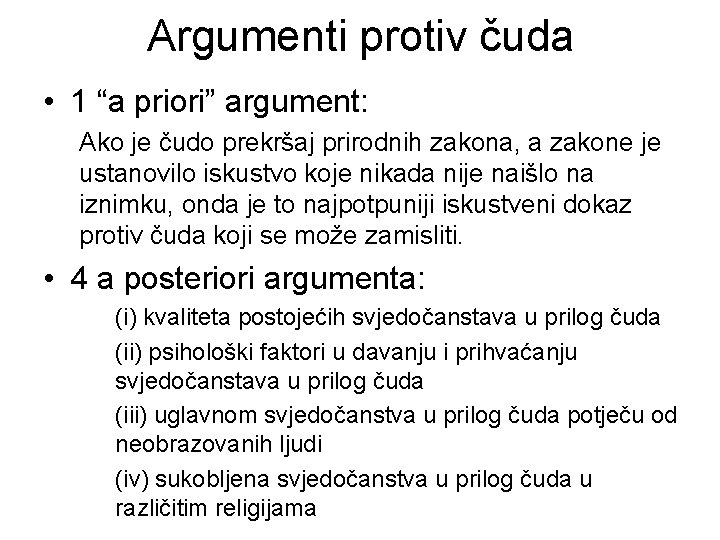 Argumenti protiv čuda

• 1 “a priori” argument:

Ako je čudo prekršaj prirodnih zakona, a zakone je ustanovilo iskustvo koje nikada nije naišlo na iznimku, onda je to najpotpuniji iskustveni dokaz protiv čuda koji se može zamisliti.

• 4 a posteriori argumenta:

(i) kvaliteta postojećih svjedočanstava u prilog čuda

(ii) psihološki faktori u davanju i prihvaćanju svjedočanstava u prilog čuda

(iii) uglavnom svjedočanstva u prilog čuda potječu od neobrazovanih ljudi

(iv) sukobljena svjedočanstva u prilog čuda u različitim religijama